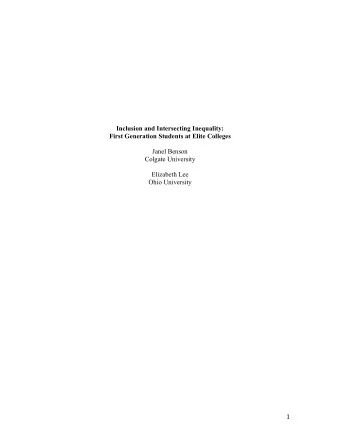 Inclusion and Intersecting Inequality:
First Generation Students at Elite Colleges

Janel Benson
Colgate University

Elizabeth Lee
Ohio University

1